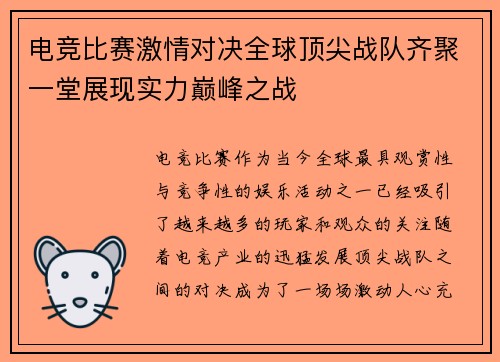 电竞比赛激情对决全球顶尖战队齐聚一堂展现实力巅峰之战

电竞比赛作为当今全球最具观赏性与竞争性的娱乐活动之一已经吸引了越来越多的玩家和观众的关注随着电竞产业的迅猛发展顶尖战队之间的对决成为了一场场激动人心充